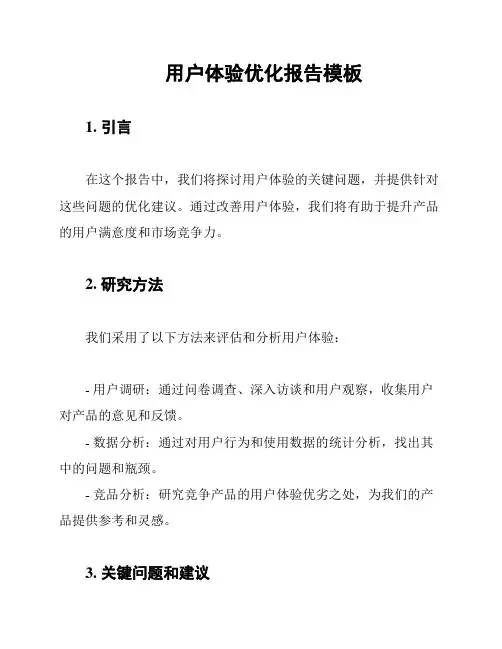 用户体验优化报告模板

1. 引言

在这个报告中，我们将探讨用户体验的关键问题，并提供针对这些问题的优化建议。通过改善用户体验，我们将有助于提升产品的用户满意度和市场竞争力。

2. 研究方法

我们采用了以下方法来评估和分析用户体验：

- 用户调研：通过问卷调查、深入访谈和用户观察，收集用户对产品的意见和反馈。

- 数据分析：通过对用户行为和使用数据的统计分析，找出其中的问题和瓶颈。

- 竞品分析：研究竞争产品的用户体验优劣之处，为我们的产品提供参考和灵感。

3. 关键问题和建议